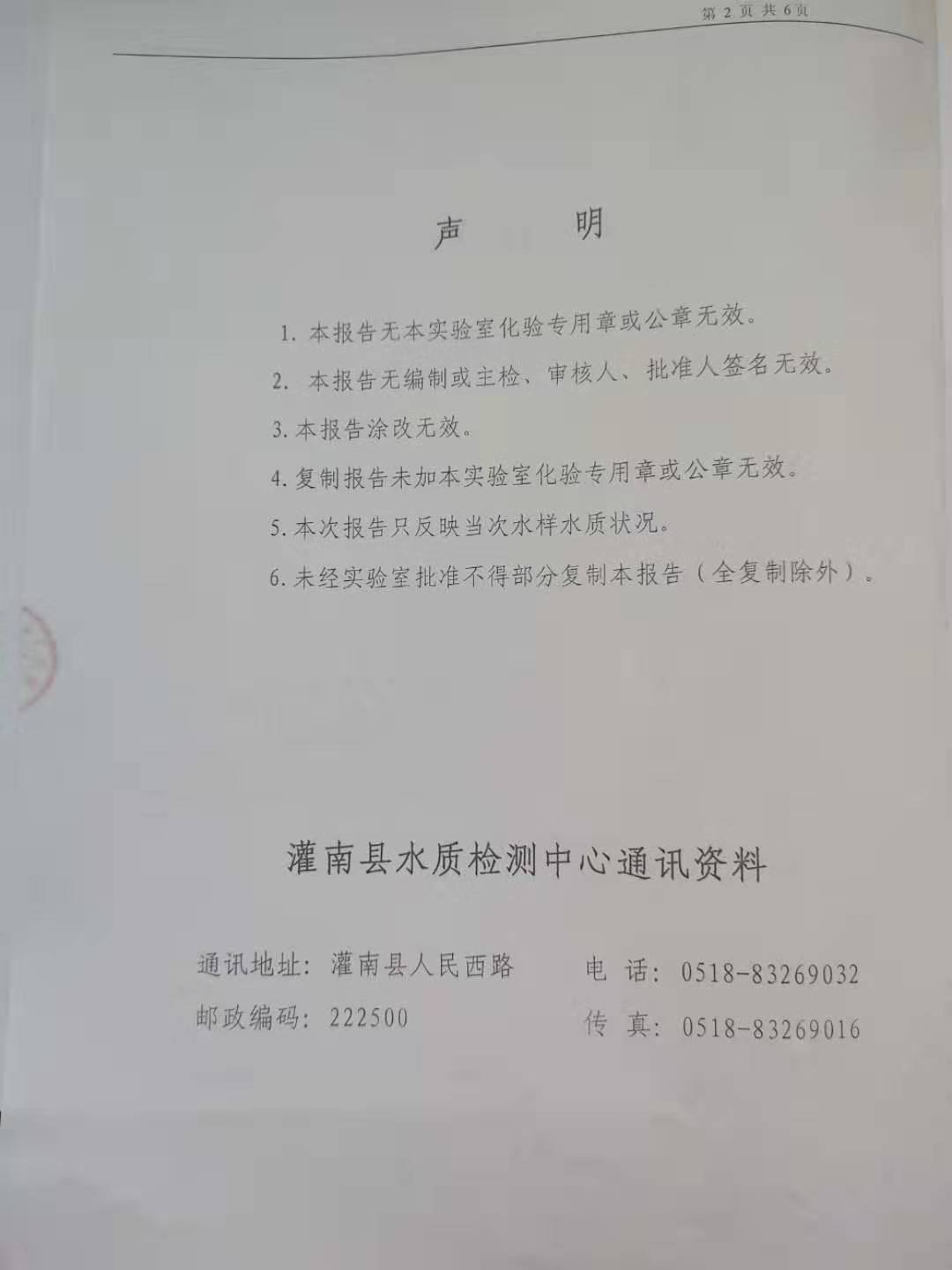 第2页 共6页

声 明

1.本报告无本实验室化验专用章或公章无效。

2.本报告无编制或主检、审核人、批准人签名无效。

3.本报告涂改无效。

4.复制报告未加本实验室化验专用章或公章无效。

5.本次报告只反映当次水样水质状况。

6.未经实验室批准不得部分复制本报告(全复制除外)。

灌南县水质检测中心通讯资料

通讯地址:灌南县人民西路 电 话:0518-83269032

邮政编码:222500 传 真:0518-83269016